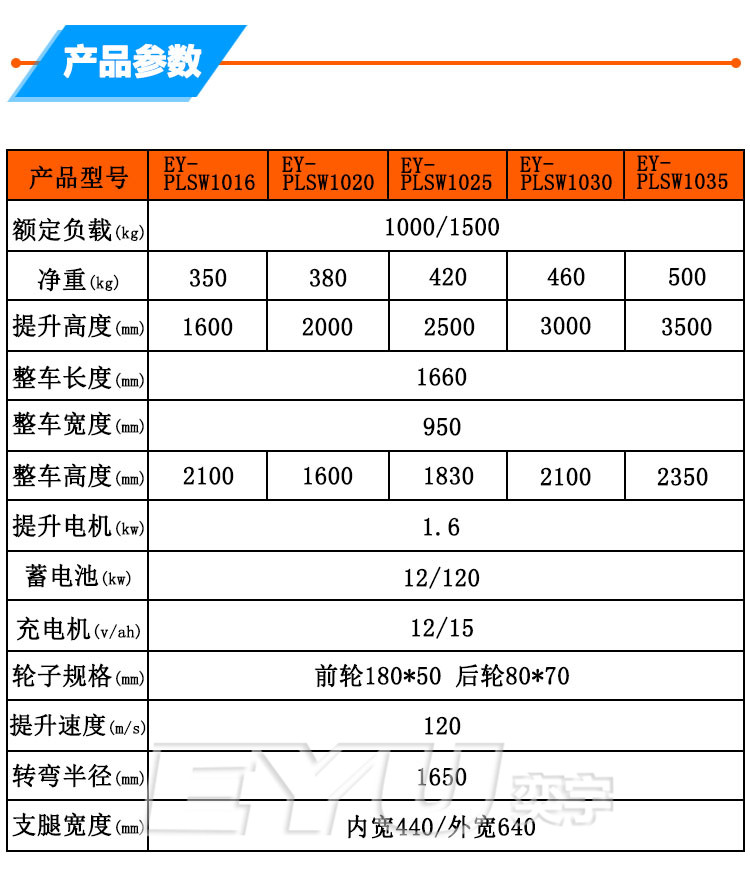 产品参数

| 产品型号 | EY-PLSW1016 | EY-PLSW1020 | EY-PLSW1025 | EY-PLSW1030 | EY-PLSW1035 |
|---|---|---|---|---|---|
| 额定负载(kg) | 1000/1500 | | | | |
| 净重(kg) | 350 | 380 | 420 | 460 | 500 |
| 提升高度(mm) | 1600 | 2000 | 2500 | 3000 | 3500 |
| 整车长度(mm) | 1660 | | | | |
| 整车宽度(mm) | 950 | | | | |
| 整车高度(mm) | 2100 | 1600 | 1830 | 2100 | 2350 |
| 提升电机(kw) | 1.6 | | | | |
| 蓄电池(kw) | 12/120 | | | | |
| 充电机(v/ah) | 12/15 | | | | |
| 轮子规格(mm) | 前轮180*50 后轮80*70 | | | | |
| 提升速度(m/s) | 120 | | | | |
| 转弯半径(mm) | 1650 | | | | |
| 支腿宽度(mm) | 内宽440/外宽640 | | | | |

EYU 奕宇